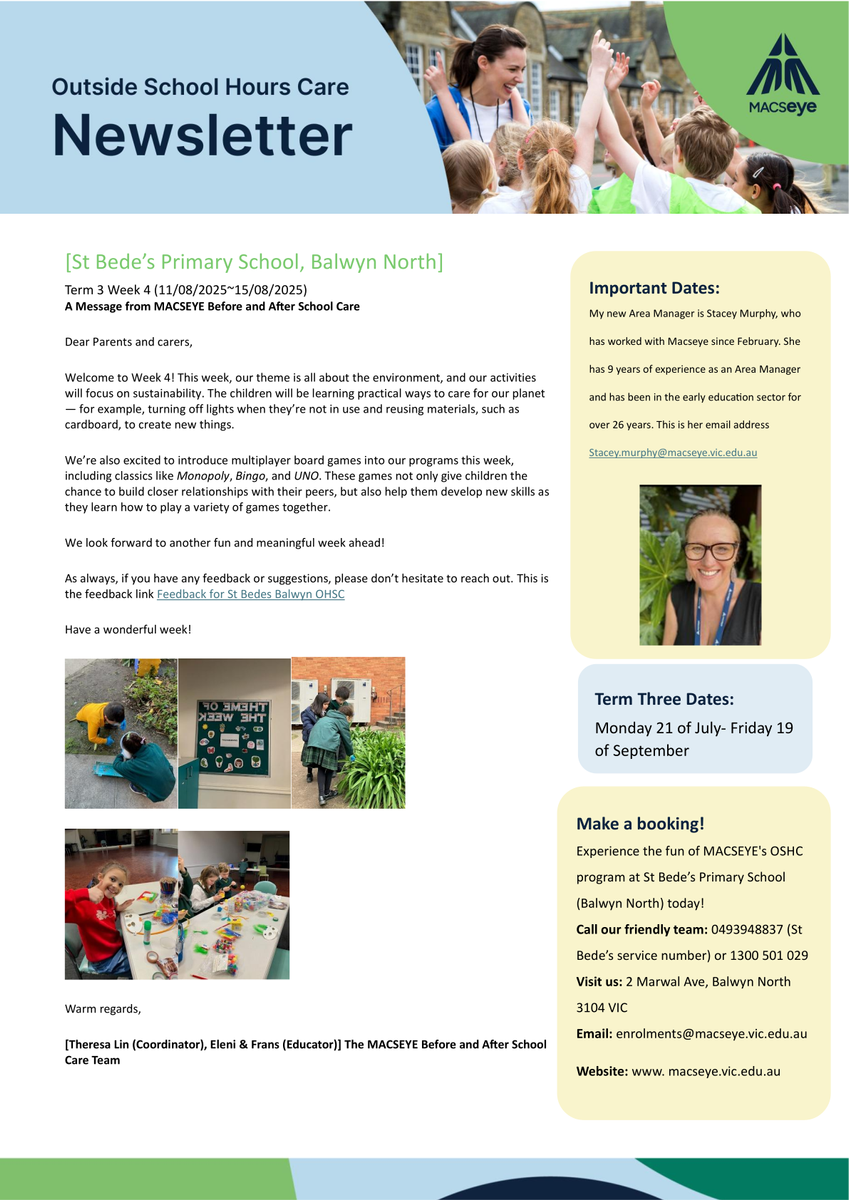 Outside School Hours Care
Newsletter

MACSeye

[St Bede's Primary School, Balwyn North]
Term 3 Week 4 (11/08/2025~15/08/2025)
A Message from MACSEYE Before and After School Care

Dear Parents and carers,

Welcome to Week 4! This week, our theme is all about the environment, and our activities will focus on sustainability. The children will be learning practical ways to care for our planet — for example, turning off lights when they're not in use and reusing materials, such as cardboard, to create new things.

We're also excited to introduce multiplayer board games into our programs this week, including classics like Monopoly, Bingo, and UNO. These games not only give children the chance to build closer relationships with their peers, but also help them develop new skills as they learn how to play a variety of games together.

We look forward to another fun and meaningful week ahead!

As always, if you have any feedback or suggestions, please don't hesitate to reach out. This is the feedback link Feedback for St Bedes Balwyn OHSC

Have a wonderful week!

THEME OF THE WEEK

Warm regards,

[Theresa Lin (Coordinator), Eleni & Frans (Educator)] The MACSEYE Before and After School Care Team

Important Dates:
My new Area Manager is Stacey Murphy, who has worked with Macseye since February. She has 9 years of experience as an Area Manager and has been in the early education sector for over 26 years. This is her email address Stacey.murphy@macseye.vic.edu.au

Term Three Dates:
Monday 21 of July- Friday 19 of September

Make a booking!
Experience the fun of MACSEYE's OSHC program at St Bede's Primary School (Balwyn North) today!
Call our friendly team: 0493948837 (St Bede's service number) or 1300 501 029
Visit us: 2 Marwal Ave, Balwyn North 3104 VIC
Email: enrolments@macseye.vic.edu.au
Website: www. macseye.vic.edu.au